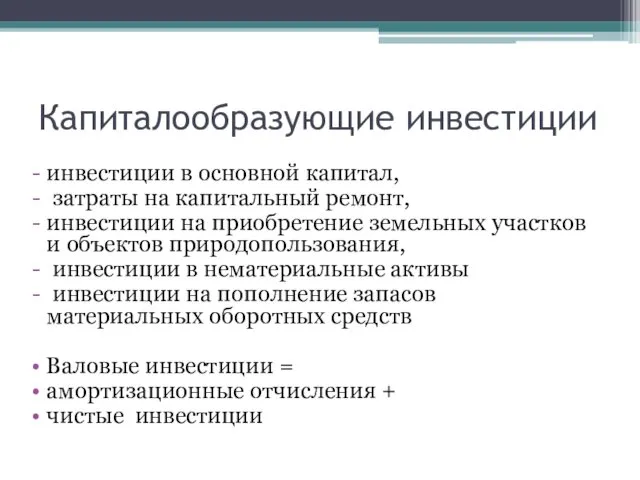 Капиталообразующие инвестиции

- инвестиции в основной капитал,
- затраты на капитальный ремонт,
- инвестиции на приобретение земельных участков и объектов природопользования,
- инвестиции в нематериальные активы
- инвестиции на пополнение запасов материальных оборотных средств

• Валовые инвестиции =
• амортизационные отчисления +
• чистые инвестиции